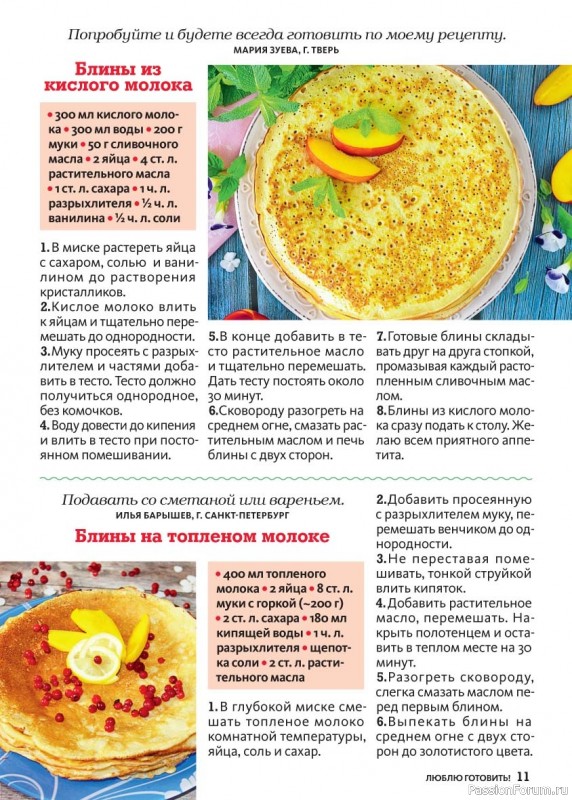 Попробуйте и будете всегда готовить по моему рецепту.
МАРИЯ ЗУЕВА, Г. ТВЕРЬ

Блины из кислого молока

• 300 мл кислого молока • 300 мл воды • 200 г муки • 50 г сливочного масла • 2 яйца • 4 ст. л. растительного масла • 1 ст. л. сахара • 1 ч. л. разрыхлителя • ½ ч. л. ванилина • ½ ч. л. соли

1. В миске растереть яйца с сахаром, солью и ванилином до растворения кристалликов.
2. Кислое молоко влить к яйцам и тщательно перемешать до однородности.
3. Муку просеять с разрыхлителем и частями добавить в тесто. Тесто должно получиться однородное, без комочков.
4. Воду довести до кипения и влить в тесто при постоянном помешивании.

5. В конце добавить в тесто растительное масло и тщательно перемешать. Дать тесту постоять около 30 минут.
6. Сковороду разогреть на среднем огне, смазать растительным маслом и печь блины с двух сторон.

7. Готовые блины складывать друг на друга стопкой, промазывая каждый растопленным сливочным маслом.
8. Блины из кислого молока сразу подать к столу. Желаю всем приятного аппетита.

Подавать со сметаной или вареньем.
ИЛЬЯ БАРЫШЕВ, Г. САНКТ-ПЕТЕРБУРГ

Блины на топленом молоке

• 400 мл топленого молока • 2 яйца • 8 ст. л. муки с горкой (~200 г) • 2 ст. л. сахара • 180 мл кипящей воды • 1 ч. л. разрыхлителя • щепотка соли • 2 ст. л. растительного масла

1. В глубокой миске смешать топленое молоко комнатной температуры, яйца, соль и сахар.

2. Добавить просеянную с разрыхлителем муку, перемешать венчиком до однородности.
3. Не переставая помешивать, тонкой струйкой влить кипяток.
4. Добавить растительное масло, перемешать. Накрыть полотенцем и оставить в теплом месте на 30 минут.
5. Разогреть сковороду, слегка смазать маслом перед первым блином.
6. Выпекать блины на среднем огне с двух сторон до золотистого цвета.

ЛЮБЛЮ ГОТОВИТЬ! 11
PassionForum.ru